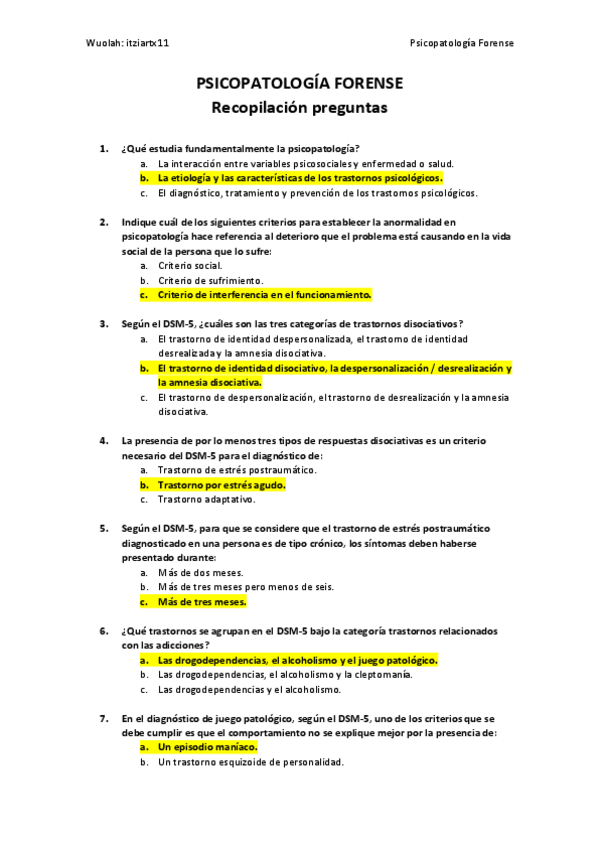 Wuolah: itziartx11

Psicopatología Forense

PSICOPATOLOGÍA FORENSE
Recopilación preguntas

1. ¿Qué estudia fundamentalmente la psicopatología?
a. La interacción entre variables psicosociales y enfermedad o salud.
b. La etiología y las características de los trastornos psicológicos.
c. El diagnóstico, tratamiento y prevención de los trastornos psicológicos.

2. Indique cuál de los siguientes criterios para establecer la anormalidad en psicopatología hace referencia al deterioro que el problema está causando en la vida social de la persona que lo sufre:
a. Criterio social.
b. Criterio de sufrimiento.
c. Criterio de interferencia en el funcionamiento.

3. Según el DSM-5, ¿cuáles son las tres categorías de trastornos disociativos?
a. El trastorno de identidad despersonalizada, el trastorno de identidad desrealizada y la amnesia disociativa.
b. El trastorno de identidad disociativo, la despersonalización / desrealización y la amnesia disociativa.
c. El trastorno de despersonalización, el trastorno de desrealización y la amnesia disociativa.

4. La presencia de por lo menos tres tipos de respuestas disociativas es un criterio necesario del DSM-5 para el diagnóstico de:
a. Trastorno de estrés postraumático.
b. Trastorno por estrés agudo.
c. Trastorno adaptativo.

5. Según el DSM-5, para que se considere que el trastorno de estrés postraumático diagnosticado en una persona es de tipo crónico, los síntomas deben haberse presentado durante:
a. Más de dos meses.
b. Más de tres meses pero menos de seis.
c. Más de tres meses.

6. ¿Qué trastornos se agrupan en el DSM-5 bajo la categoría trastornos relacionados con las adicciones?
a. Las drogodependencias, el alcoholismo y el juego patológico.
b. Las drogodependencias, el alcoholismo y la cleptomanía.
c. Las drogodependencias y el alcoholismo.

7. En el diagnóstico de juego patológico, según el DSM-5, uno de los criterios que se debe cumplir es que el comportamiento no se explique mejor por la presencia de:
a. Un episodio maníaco.
b. Un trastorno esquizoide de personalidad.